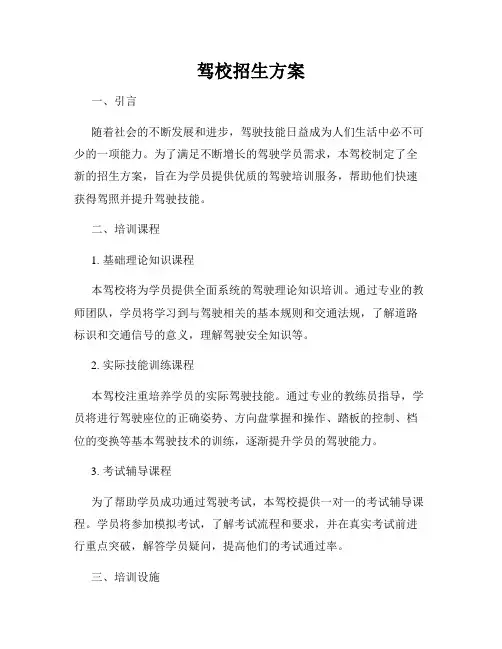 驾校招生方案

一、引言

随着社会的不断发展和进步，驾驶技能日益成为人们生活中必不可少的一项能力。为了满足不断增长的驾驶学员需求，本驾校制定了全新的招生方案，旨在为学员提供优质的驾驶培训服务，帮助他们快速获得驾照并提升驾驶技能。

二、培训课程

1. 基础理论知识课程

本驾校将为学员提供全面系统的驾驶理论知识培训。通过专业的教师团队，学员将学习到与驾驶相关的基本规则和交通法规，了解道路标识和交通信号的意义，理解驾驶安全知识等。

2. 实际技能训练课程

本驾校注重培养学员的实际驾驶技能。通过专业的教练员指导，学员将进行驾驶座位的正确姿势、方向盘掌握和操作、踏板的控制、档位的变换等基本驾驶技术的训练，逐渐提升学员的驾驶能力。

3. 考试辅导课程

为了帮助学员成功通过驾驶考试，本驾校提供一对一的考试辅导课程。学员将参加模拟考试，了解考试流程和要求，并在真实考试前进行重点突破，解答学员疑问，提高他们的考试通过率。

三、培训设施